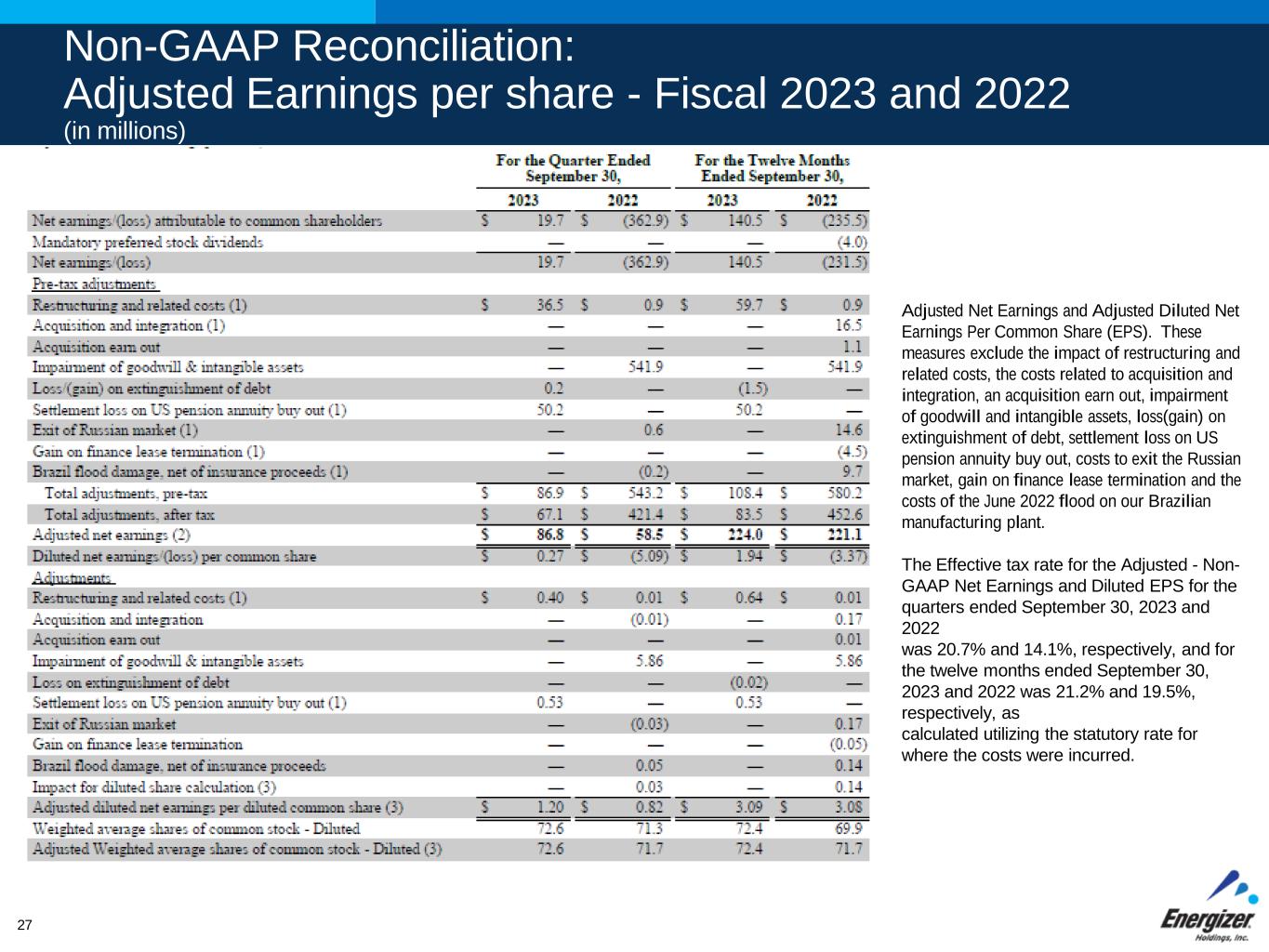 Non-GAAP Reconciliation:
Adjusted Earnings per share - Fiscal 2023 and 2022
(in millions)

| | For the Quarter Ended September 30, 2023 | For the Quarter Ended September 30, 2022 | For the Twelve Months Ended September 30, 2023 | For the Twelve Months Ended September 30, 2022 |
|---|---|---|---|---|
| Net earnings/(loss) attributable to common shareholders | $ 19.7 | $ (362.9) | $ 140.5 | $ (235.5) |
| Mandatory preferred stock dividends | — | — | — | (4.0) |
| Net earnings/(loss) | 19.7 | (362.9) | 140.5 | (231.5) |
| Pre-tax adjustments | | | | |
| Restructuring and related costs (1) | $ 36.5 | $ 0.9 | $ 59.7 | $ 0.9 |
| Acquisition and integration (1) | — | — | — | 16.5 |
| Acquisition earn out | — | — | — | 1.1 |
| Impairment of goodwill & intangible assets | — | 541.9 | — | 541.9 |
| Loss/(gain) on extinguishment of debt | 0.2 | — | (1.5) | — |
| Settlement loss on US pension annuity buy out (1) | 50.2 | — | 50.2 | — |
| Exit of Russian market (1) | — | 0.6 | — | 14.6 |
| Gain on finance lease termination (1) | — | — | — | (4.5) |
| Brazil flood damage, net of insurance proceeds (1) | — | (0.2) | — | 9.7 |
| Total adjustments, pre-tax | $ 86.9 | $ 543.2 | $ 108.4 | $ 580.2 |
| Total adjustments, after tax | $ 67.1 | $ 421.4 | $ 83.5 | $ 452.6 |
| Adjusted net earnings (2) | $ 86.8 | $ 58.5 | $ 224.0 | $ 221.1 |
| Diluted net earnings/(loss) per common share | $ 0.27 | $ (5.09) | $ 1.94 | $ (3.37) |
| Adjustments | | | | |
| Restructuring and related costs (1) | $ 0.40 | $ 0.01 | $ 0.64 | $ 0.01 |
| Acquisition and integration | — | (0.01) | — | 0.17 |
| Acquisition earn out | — | — | — | 0.01 |
| Impairment of goodwill & intangible assets | — | 5.86 | — | 5.86 |
| Loss on extinguishment of debt | — | — | (0.02) | — |
| Settlement loss on US pension annuity buy out (1) | 0.53 | — | 0.53 | — |
| Exit of Russian market | — | (0.03) | — | 0.17 |
| Gain on finance lease termination | — | — | — | (0.05) |
| Brazil flood damage, net of insurance proceeds | — | 0.05 | — | 0.14 |
| Impact for diluted share calculation (3) | — | 0.03 | — | 0.14 |
| Adjusted diluted net earnings per diluted common share (3) | $ 1.20 | $ 0.82 | $ 3.09 | $ 3.08 |
| Weighted average shares of common stock - Diluted | 72.6 | 71.3 | 72.4 | 69.9 |
| Adjusted Weighted average shares of common stock - Diluted (3) | 72.6 | 71.7 | 72.4 | 71.7 |

Adjusted Net Earnings and Adjusted Diluted Net Earnings Per Common Share (EPS). These measures exclude the impact of restructuring and related costs, the costs related to acquisition and integration, an acquisition earn out, impairment of goodwill and intangible assets, loss(gain) on extinguishment of debt, settlement loss on US pension annuity buy out, costs to exit the Russian market, gain on finance lease termination and the costs of the June 2022 flood on our Brazilian manufacturing plant.

The Effective tax rate for the Adjusted - Non-GAAP Net Earnings and Diluted EPS for the quarters ended September 30, 2023 and 2022
was 20.7% and 14.1%, respectively, and for the twelve months ended September 30, 2023 and 2022 was 21.2% and 19.5%, respectively, as
calculated utilizing the statutory rate for where the costs were incurred.

27

Energizer Holdings, Inc.